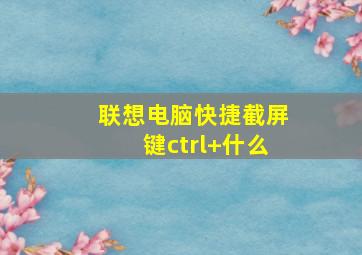 联想电脑快捷截屏键ctrl+什么